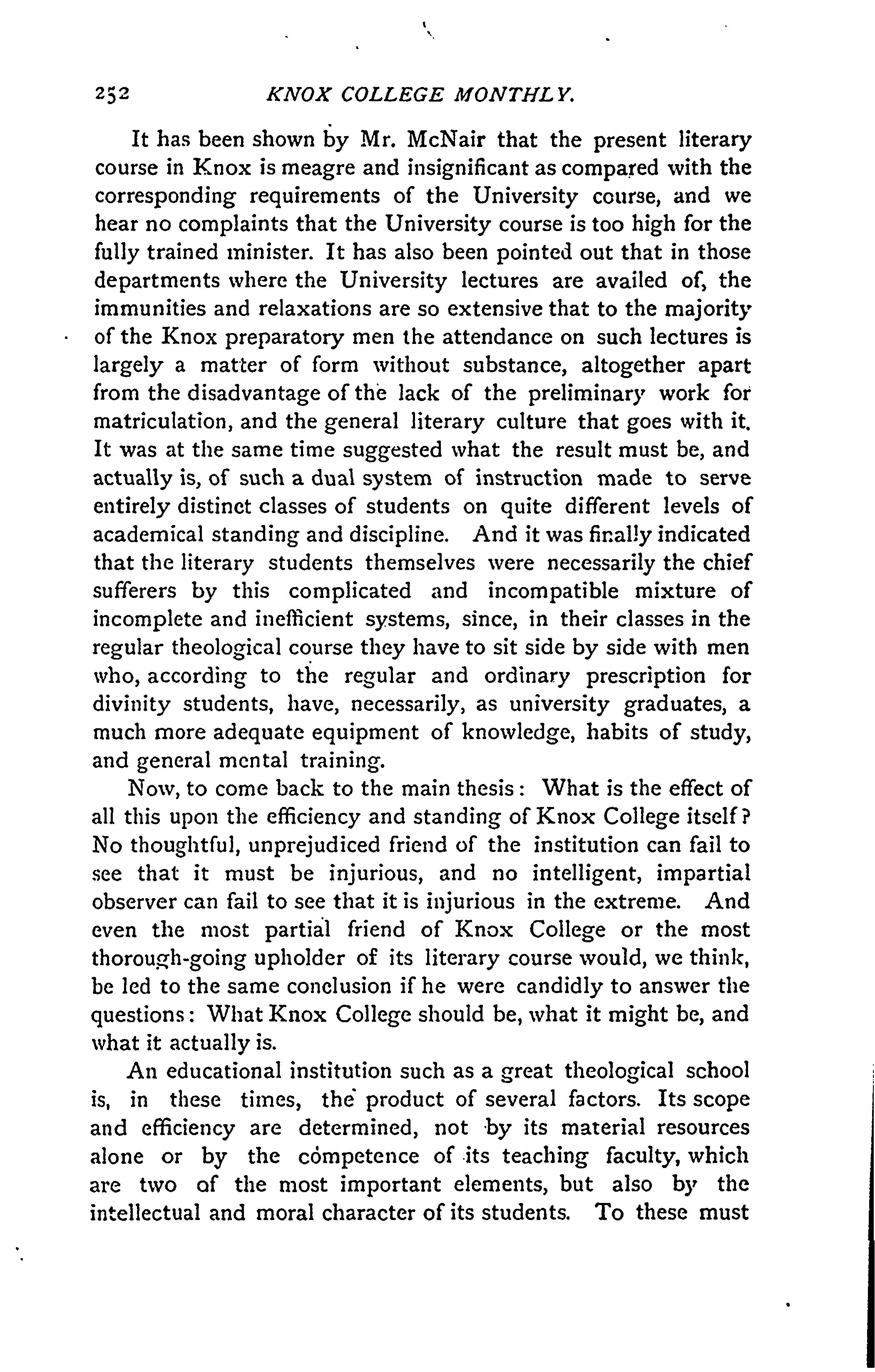 252 KNOX COLLEGE MONTHLY.

It has been shown by Mr. McNair that the present literary course in Knox is meagre and insignificant as compared with the corresponding requirements of the University course, and we hear no complaints that the University course is too high for the fully trained minister. It has also been pointed out that in those departments where the University lectures are availed of, the immunities and relaxations are so extensive that to the majority of the Knox preparatory men the attendance on such lectures is largely a matter of form without substance, altogether apart from the disadvantage of the lack of the preliminary work for matriculation, and the general literary culture that goes with it. It was at the same time suggested what the result must be, and actually is, of such a dual system of instruction made to serve entirely distinct classes of students on quite different levels of academical standing and discipline. And it was finally indicated that the literary students themselves were necessarily the chief sufferers by this complicated and incompatible mixture of incomplete and inefficient systems, since, in their classes in the regular theological course they have to sit side by side with men who, according to the regular and ordinary prescription for divinity students, have, necessarily, as university graduates, a much more adequate equipment of knowledge, habits of study, and general mental training.

Now, to come back to the main thesis: What is the effect of all this upon the efficiency and standing of Knox College itself? No thoughtful, unprejudiced friend of the institution can fail to see that it must be injurious, and no intelligent, impartial observer can fail to see that it is injurious in the extreme. And even the most partial friend of Knox College or the most thorough-going upholder of its literary course would, we think, be led to the same conclusion if he were candidly to answer the questions: What Knox College should be, what it might be, and what it actually is.

An educational institution such as a great theological school is, in these times, the product of several factors. Its scope and efficiency are determined, not by its material resources alone or by the competence of its teaching faculty, which are two of the most important elements, but also by the intellectual and moral character of its students. To these must